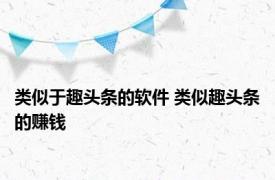 类似于趣头条的软件 类似趣头条的赚钱